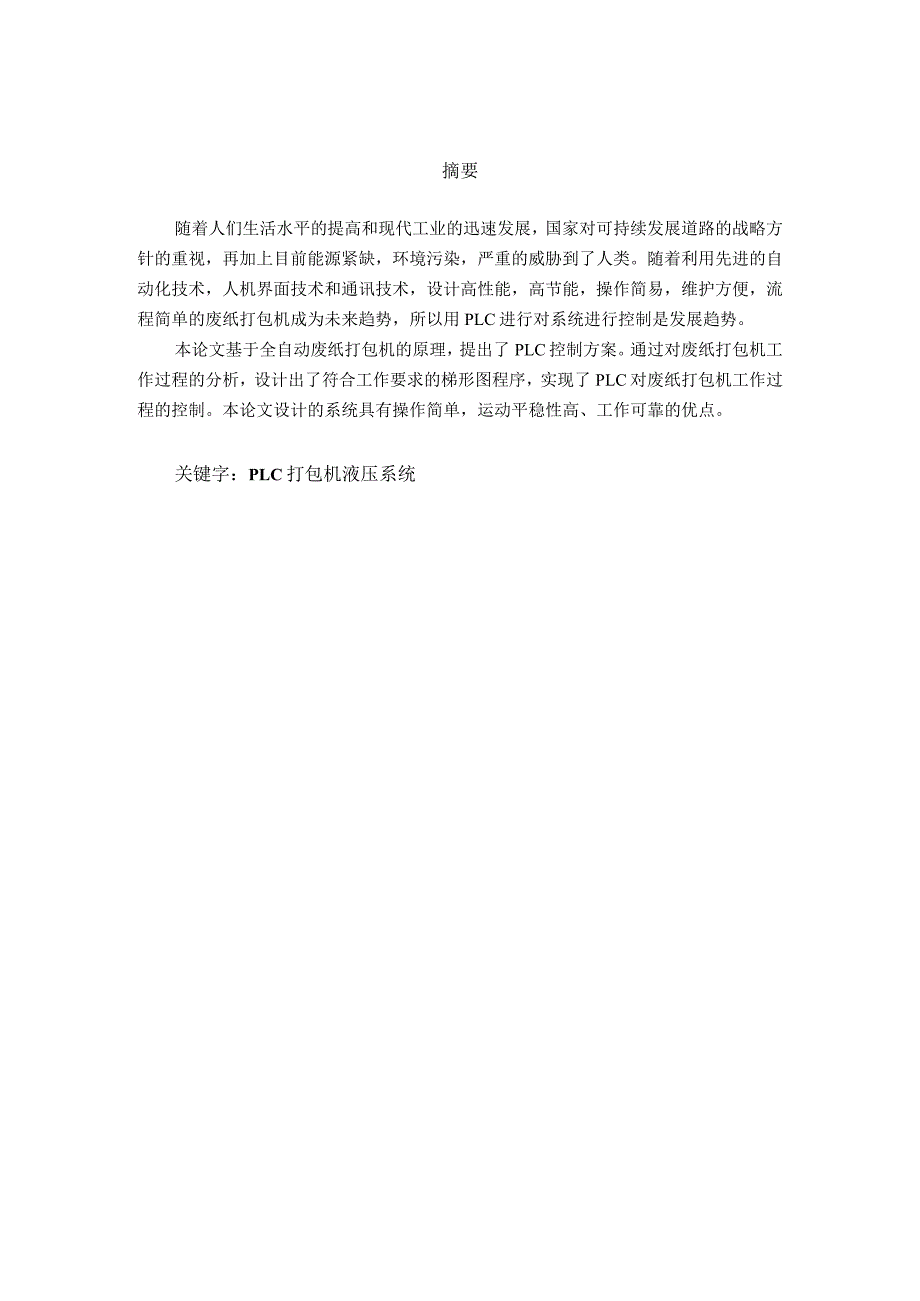 摘要

随着人们生活水平的提高和现代工业的迅速发展，国家对可持续发展道路的战略方针的重视，再加上目前能源紧缺，环境污染，严重的威胁到了人类。随着利用先进的自动化技术，人机界面技术和通讯技术，设计高性能，高节能，操作简易，维护方便，流程简单的废纸打包机成为未来趋势，所以用 PLC 进行对系统进行控制是发展趋势。

本论文基于全自动废纸打包机的原理，提出了 PLC 控制方案。通过对废纸打包机工作过程的分析，设计出了符合工作要求的梯形图程序，实现了 PLC 对废纸打包机工作过程的控制。本论文设计的系统具有操作简单，运动平稳性高、工作可靠的优点。

关键字：PLC 打包机液压系统